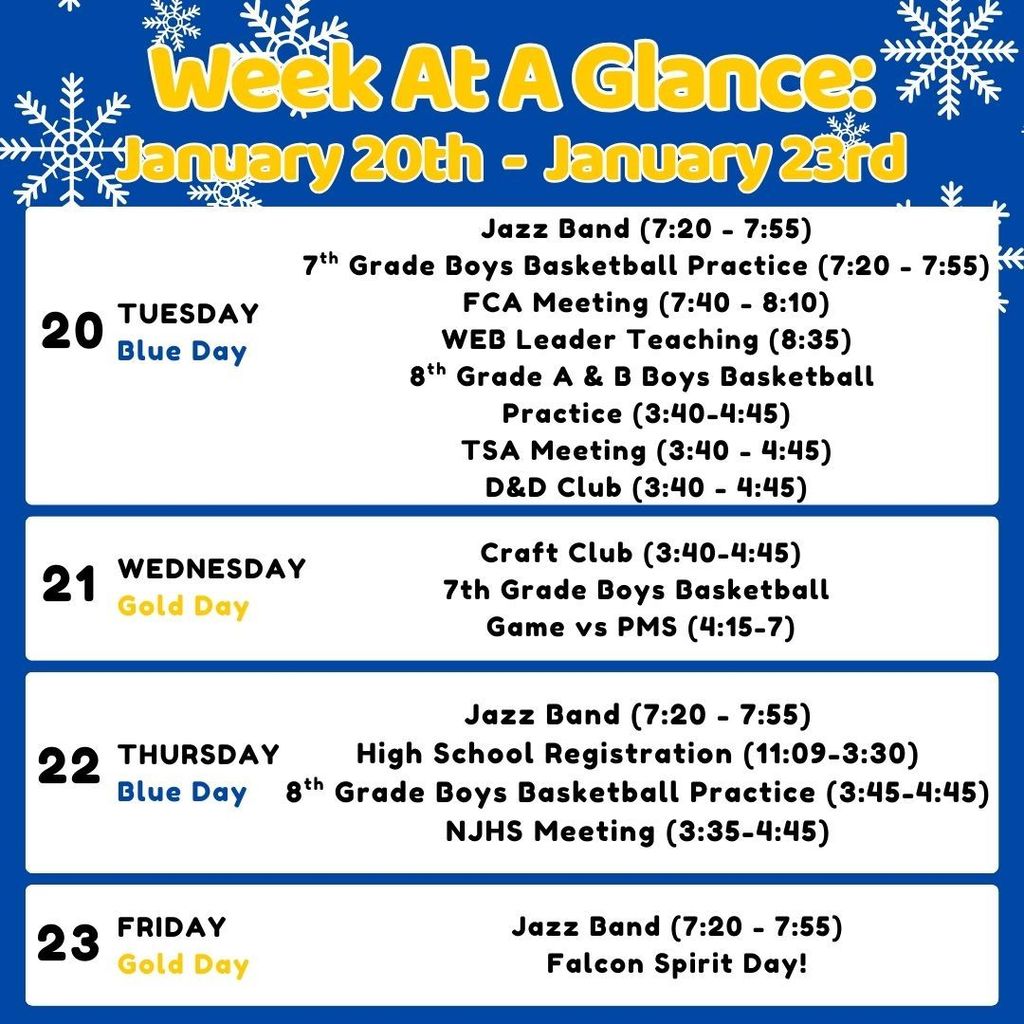 Week At A Glance:
January 20th - January 23rd

20 TUESDAY
Blue Day

Jazz Band (7:20 - 7:55)
$7^{th}$ Grade Boys Basketball Practice (7:20 - 7:55)
FCA Meeting (7:40 - 8:10)
WEB Leader Teaching (8:35)
$8^{th}$ Grade A & B Boys Basketball Practice (3:40-4:45)
TSA Meeting (3:40 - 4:45)
D&D Club (3:40 - 4:45)

21 WEDNESDAY
Gold Day

Craft Club (3:40-4:45)
7th Grade Boys Basketball Game vs PMS (4:15-7)

22 THURSDAY
Blue Day

Jazz Band (7:20 - 7:55)
High School Registration (11:09-3:30)
$8^{th}$ Grade Boys Basketball Practice (3:45-4:45)
NJHS Meeting (3:35-4:45)

23 FRIDAY
Gold Day

Jazz Band (7:20 - 7:55)
Falcon Spirit Day!